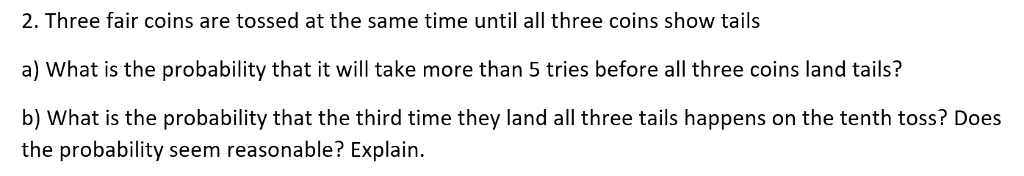 2. Three fair coins are tossed at the same time until all three coins show tails

a) What is the probability that it will take more than 5 tries before all three coins land tails?

b) What is the probability that the third time they land all three tails happens on the tenth toss? Does the probability seem reasonable? Explain.